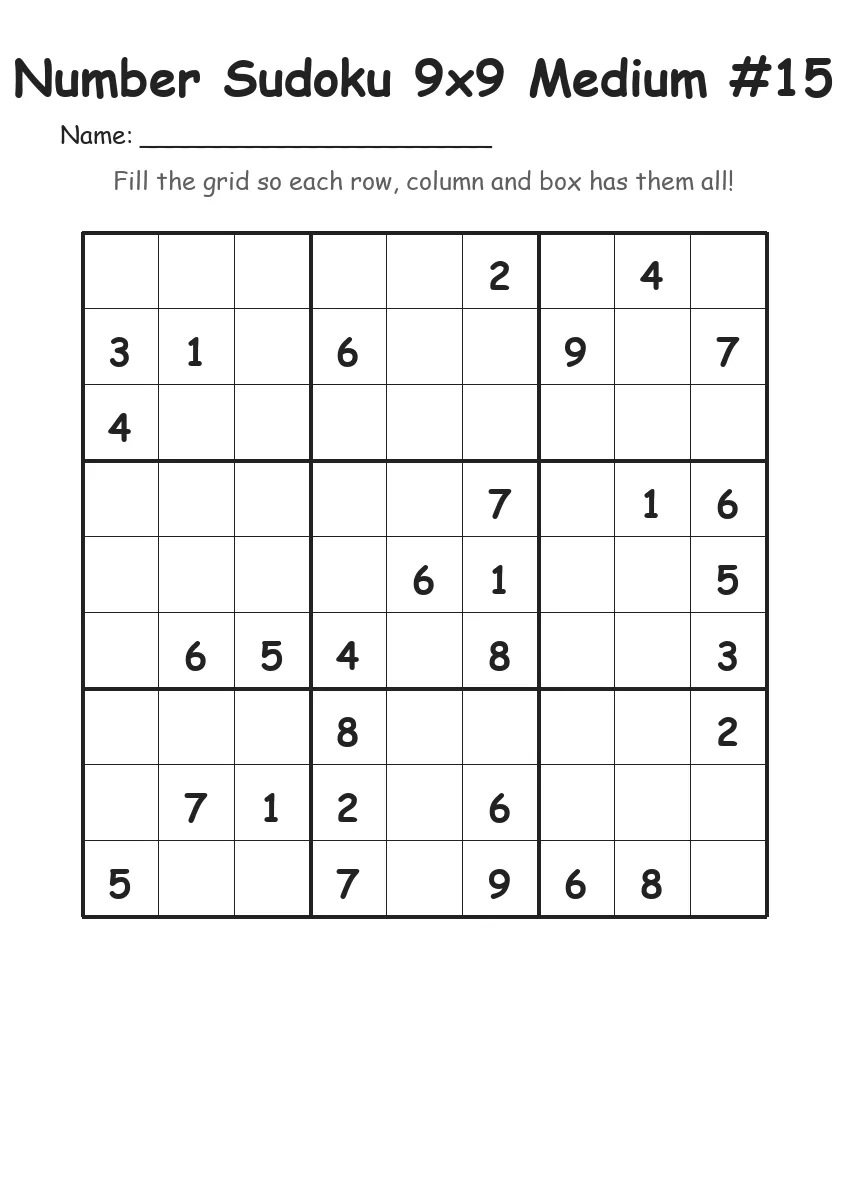 Number Sudoku 9x9 Medium #15

Name: ______________________

Fill the grid so each row, column and box has them all!

|   |   |   |   |   |   |   |   |   |
|---|---|---|---|---|---|---|---|---|
|   |   |   |   |   | 2 |   | 4 |   |
| 3 | 1 |   | 6 |   |   | 9 |   | 7 |
| 4 |   |   |   |   |   |   |   |   |
|   |   |   |   |   | 7 |   | 1 | 6 |
|   |   |   |   | 6 | 1 |   |   | 5 |
|   | 6 | 5 | 4 |   | 8 |   |   | 3 |
|   |   |   | 8 |   |   |   |   | 2 |
|   | 7 | 1 | 2 |   | 6 |   |   |   |
| 5 |   |   | 7 |   | 9 | 6 | 8 |   |